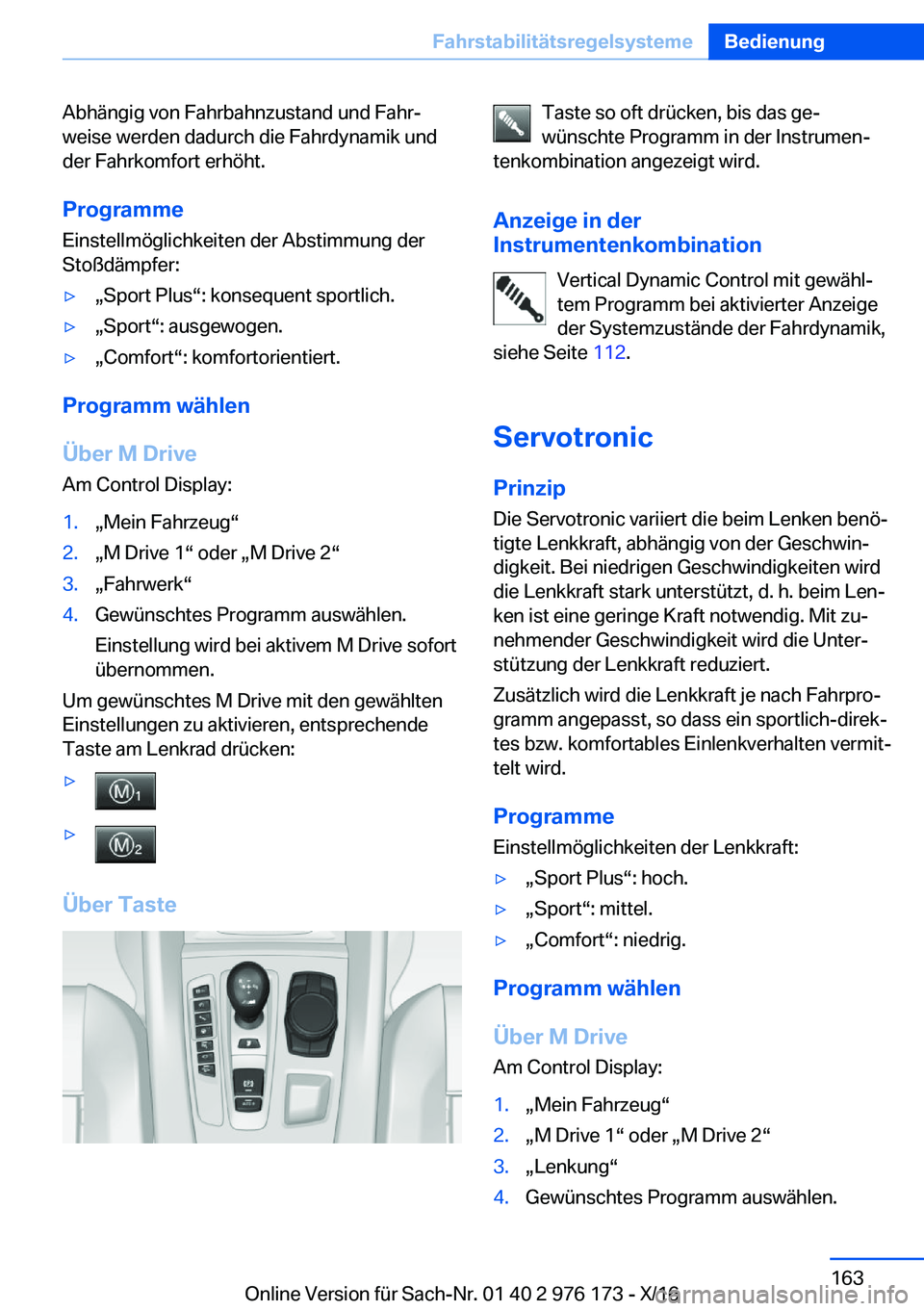 Fahrstabilitätsregelsysteme Bedienung

Abhängig von Fahrbahnzustand und Fahrweise werden dadurch die Fahrdynamik und der Fahrkomfort erhöht.

Programme
Einstellmöglichkeiten der Abstimmung der Stoßdämpfer:

▷ „Sport Plus“: konsequent sportlich.
▷ „Sport“: ausgewogen.
▷ „Comfort“: komfortorientiert.

Programm wählen

Über M Drive
Am Control Display:

1. „Mein Fahrzeug“
2. „M Drive 1“ oder „M Drive 2“
3. „Fahrwerk“
4. Gewünschtes Programm auswählen.
Einstellung wird bei aktivem M Drive sofort übernommen.

Um gewünschtes M Drive mit den gewählten Einstellungen zu aktivieren, entsprechende Taste am Lenkrad drücken:

▷ M1
▷ M2

Über Taste

Taste so oft drücken, bis das gewünschte Programm in der Instrumentenkombination angezeigt wird.

Anzeige in der Instrumentenkombination

Vertical Dynamic Control mit gewähltem Programm bei aktivierter Anzeige der Systemzustände der Fahrdynamik, siehe Seite 112.

Servotronic

Prinzip
Die Servotronic variiert die beim Lenken benötigte Lenkkraft, abhängig von der Geschwindigkeit. Bei niedrigen Geschwindigkeiten wird die Lenkkraft stark unterstützt, d. h. beim Lenken ist eine geringe Kraft notwendig. Mit zunehmender Geschwindigkeit wird die Unterstützung der Lenkkraft reduziert.

Zusätzlich wird die Lenkkraft je nach Fahrprogramm angepasst, so dass ein sportlich-direktes bzw. komfortables Einlenkverhalten vermittelt wird.

Programme
Einstellmöglichkeiten der Lenkkraft:

▷ „Sport Plus“: hoch.
▷ „Sport“: mittel.
▷ „Comfort“: niedrig.

Programm wählen

Über M Drive
Am Control Display:

1. „Mein Fahrzeug“
2. „M Drive 1“ oder „M Drive 2“
3. „Lenkung“
4. Gewünschtes Programm auswählen.

163

Online Version für Sach-Nr. 01 40 2 976 173 - X/16

carmanualsonline.info